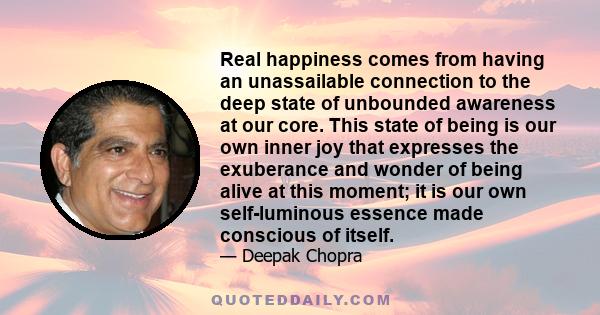 Real happiness comes from having an unassailable connection to the deep state of unbounded awareness at our core. This state of being is our own inner joy that expresses the exuberance and wonder of being alive at this moment; it is our own self-luminous essence made conscious of itself.

— Deepak Chopra

QUOTEDDAILY.COM